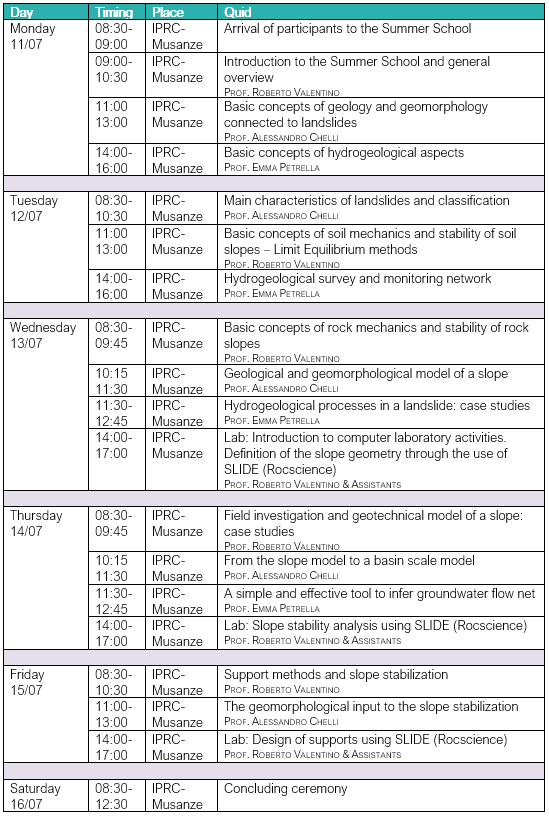 | Day | Timing | Place | Quid |
|---|---|---|---|
| Monday 11/07 | 08:30-09:00 | IPRC-Musanze | Arrival of participants to the Summer School |
| | 09:00-10:30 | IPRC-Musanze | Introduction to the Summer School and general overview PROF. ROBERTO VALENTINO |
| | 11:00 13:00 | IPRC-Musanze | Basic concepts of geology and geomorphology connected to landslides PROF. ALESSANDRO CHELLI |
| | 14:00-16:00 | IPRC-Musanze | Basic concepts of hydrogeological aspects PROF. EMMA PETRELLA |
| | | | |
| Tuesday 12/07 | 08:30-10:30 | IPRC-Musanze | Main characteristics of landslides and classification PROF. ALESSANDRO CHELLI |
| | 11:00 13:00 | IPRC-Musanze | Basic concepts of soil mechanics and stability of soil slopes – Limit Equilibrium methods PROF. ROBERTO VALENTINO |
| | 14:00-16:00 | IPRC-Musanze | Hydrogeological survey and monitoring network PROF. EMMA PETRELLA |
| | | | |
| Wednesday 13/07 | 08:30-09:45 | IPRC-Musanze | Basic concepts of rock mechanics and stability of rock slopes PROF. ROBERTO VALENTINO |
| | 10:15 11:30 | IPRC-Musanze | Geological and geomorphological model of a slope PROF. ALESSANDRO CHELLI |
| | 11:30-12:45 | IPRC-Musanze | Hydrogeological processes in a landslide: case studies PROF. EMMA PETRELLA |
| | 14:00-17:00 | IPRC-Musanze | Lab: Introduction to computer laboratory activities. Definition of the slope geometry through the use of SLIDE (Rocscience) PROF. ROBERTO VALENTINO & ASSISTANTS |
| | | | |
| Thursday 14/07 | 08:30-09:45 | IPRC-Musanze | Field investigation and geotechnical model of a slope: case studies PROF. ROBERTO VALENTINO |
| | 10:15 11:30 | IPRC-Musanze | From the slope model to a basin scale model PROF. ALESSANDRO CHELLI |
| | 11:30-12:45 | IPRC-Musanze | A simple and effective tool to infer groundwater flow net PROF. EMMA PETRELLA |
| | 14:00-17:00 | IPRC-Musanze | Lab: Slope stability analysis using SLIDE (Rocscience) PROF. ROBERTO VALENTINO & ASSISTANTS |
| | | | |
| Friday 15/07 | 08:30-10:30 | IPRC-Musanze | Support methods and slope stabilization PROF. ROBERTO VALENTINO |
| | 11:00-13:00 | IPRC-Musanze | The geomorphological input to the slope stabilization PROF. ALESSANDRO CHELLI |
| | 14:00-17:00 | IPRC-Musanze | Lab: Design of supports using SLIDE (Rocscience) PROF. ROBERTO VALENTINO & ASSISTANTS |
| | | | |
| Saturday 16/07 | 08:30-12:30 | IPRC-Musanze | Concluding ceremony |